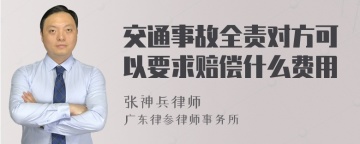 交通事故全责对方可以要求赔偿什么费用

张神兵律师
广东律参律师事务所